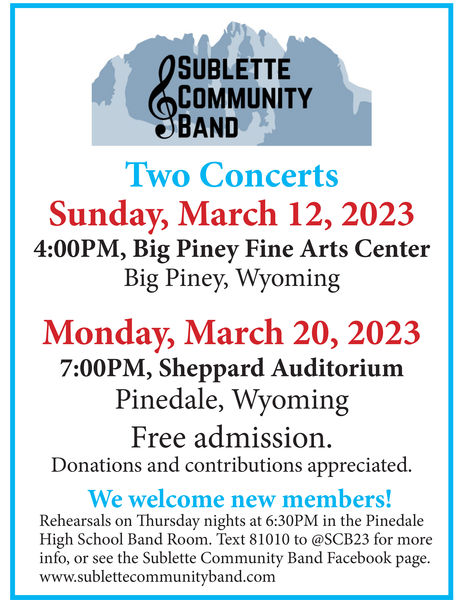 SUBLETTE
COMMUNITY
BAND

Two Concerts

Sunday, March 12, 2023

4:00PM, Big Piney Fine Arts Center

Big Piney, Wyoming

Monday, March 20, 2023

7:00PM, Sheppard Auditorium

Pinedale, Wyoming

Free admission.

Donations and contributions appreciated.

We welcome new members!

Rehearsals on Thursday nights at 6:30PM in the Pinedale High School Band Room. Text 81010 to @SCB23 for more info, or see the Sublette Community Band Facebook page. www.sublettecommunityband.com